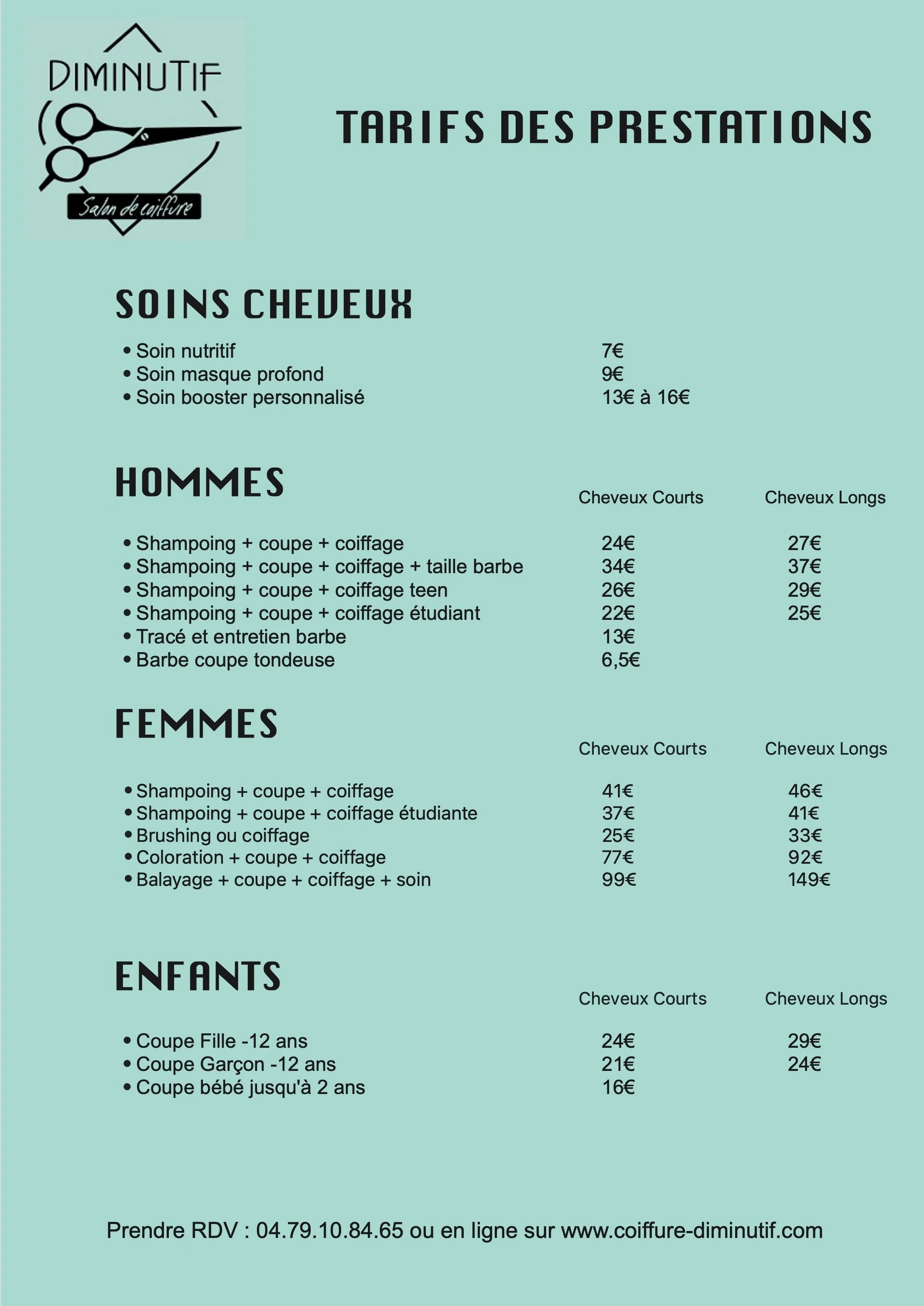 DIMINUTIF
Salon de coiffure

TARIFS DES PRESTATIONS

SOINS CHEVEUX

| | |
|---|---|
| • Soin nutritif | 7€ |
| • Soin masque profond | 9€ |
| • Soin booster personnalisé | 13€ à 16€ |

HOMMES

| | Cheveux Courts | Cheveux Longs |
|---|---|---|
| • Shampoing + coupe + coiffage | 24€ | 27€ |
| • Shampoing + coupe + coiffage + taille barbe | 34€ | 37€ |
| • Shampoing + coupe + coiffage teen | 26€ | 29€ |
| • Shampoing + coupe + coiffage étudiant | 22€ | 25€ |
| • Tracé et entretien barbe | 13€ | |
| • Barbe coupe tondeuse | 6,5€ | |

FEMMES

| | Cheveux Courts | Cheveux Longs |
|---|---|---|
| • Shampoing + coupe + coiffage | 41€ | 46€ |
| • Shampoing + coupe + coiffage étudiante | 37€ | 41€ |
| • Brushing ou coiffage | 25€ | 33€ |
| • Coloration + coupe + coiffage | 77€ | 92€ |
| • Balayage + coupe + coiffage + soin | 99€ | 149€ |

ENFANTS

| | Cheveux Courts | Cheveux Longs |
|---|---|---|
| • Coupe Fille -12 ans | 24€ | 29€ |
| • Coupe Garçon -12 ans | 21€ | 24€ |
| • Coupe bébé jusqu'à 2 ans | 16€ | |

Prendre RDV : 04.79.10.84.65 ou en ligne sur www.coiffure-diminutif.com